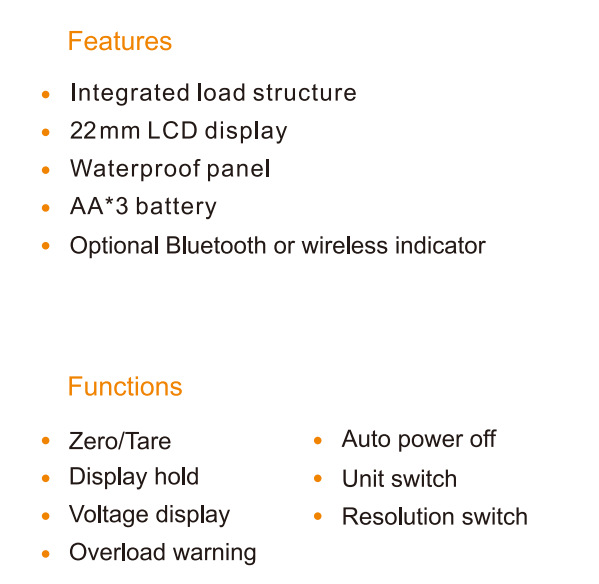 Features

• Integrated load structure
• 22mm LCD display
• Waterproof panel
• AA*3 battery
• Optional Bluetooth or wireless indicator

Functions

• Zero/Tare
• Display hold
• Voltage display
• Overload warning

• Auto power off
• Unit switch
• Resolution switch